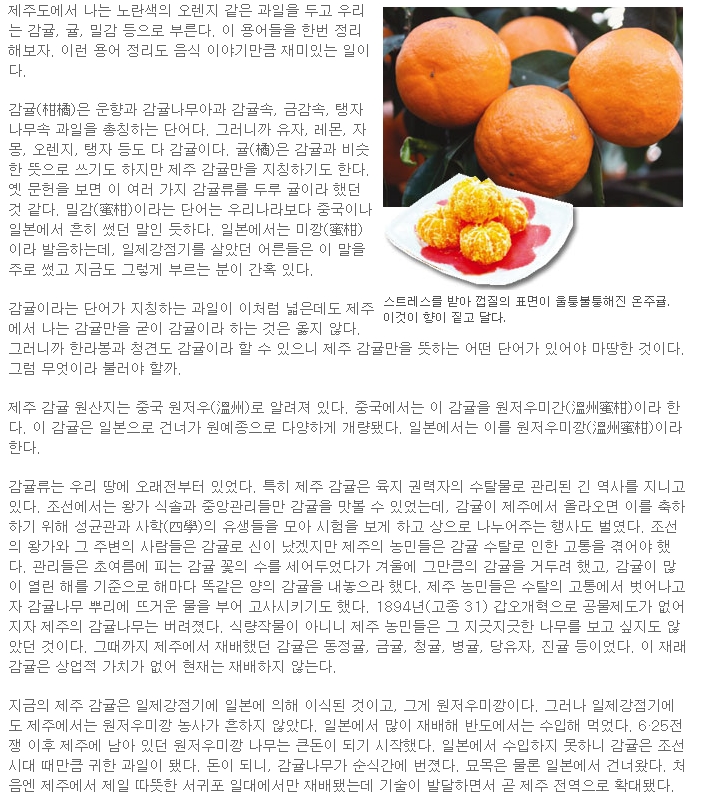 제주도에서 나는 노란색의 오렌지 같은 과일을 두고 우리는 감귤, 귤, 밀감 등으로 부른다. 이 용어들을 한번 정리해보자. 이런 용어 정리도 음식 이야기만큼 재미있는 일이다.

감귤(柑橘)은 운향과 감귤나무아과 감귤속, 금감속, 탱자나무속 과일을 총칭하는 단어다. 그러니까 유자, 레몬, 자몽, 오렌지, 탱자 등도 다 감귤이다. 귤(橘)은 감귤과 비슷한 뜻으로 쓰기도 하지만 제주 감귤만을 지칭하기도 한다. 옛 문헌을 보면 이 여러 가지 감귤류를 두루 귤이라 했던 것 같다. 밀감(蜜柑)이라는 단어는 우리나라보다 중국이나 일본에서 흔히 썼던 말인 듯하다. 일본에서는 미깡(蜜柑)이라 발음하는데, 일제강점기를 살았던 어른들은 이 말을 주로 썼고 지금도 그렇게 부르는 분이 간혹 있다.

스트레스를 받아 껍질의 표면이 울퉁불퉁해진 온주귤. 이것이 향이 짙고 달다.

감귤이라는 단어가 지칭하는 과일이 이처럼 넓은데도 제주에서 나는 감귤만을 굳이 감귤이라 하는 것은 옳지 않다. 그러니까 한라봉과 청견도 감귤이라 할 수 있으니 제주 감귤만을 뜻하는 어떤 단어가 있어야 마땅한 것이다. 그럼 무엇이라 불러야 할까.

제주 감귤 원산지는 중국 원저우(溫州)로 알려져 있다. 중국에서는 이 감귤을 원저우미간(溫州蜜柑)이라 한다. 이 감귤은 일본으로 건너가 원예종으로 다양하게 개량됐다. 일본에서는 이를 원저우미깡(溫州蜜柑)이라 한다.

감귤류는 우리 땅에 오래전부터 있었다. 특히 제주 감귤은 육지 권력자의 수탈물로 관리된 긴 역사를 지니고 있다. 조선에서는 왕가 식솔과 중앙관리들만 감귤을 맛볼 수 있었는데, 감귤이 제주에서 올라오면 이를 축하하기 위해 성균관과 사학(四學)의 유생들을 모아 시험을 보게 하고 상으로 나누어주는 행사도 벌였다. 조선의 왕가와 그 주변의 사람들은 감귤로 신이 났겠지만 제주의 농민들은 감귤 수탈로 인한 고통을 겪어야 했다. 관리들은 초여름에 피는 감귤 꽃의 수를 세어두었다가 겨울에 그만큼의 감귤을 거두려 했고, 감귤이 많이 열린 해를 기준으로 해마다 똑같은 양의 감귤을 내놓으라 했다. 제주 농민들은 수탈의 고통에서 벗어나고자 감귤나무 뿌리에 뜨거운 물을 부어 고사시키기도 했다. 1894년(고종 31) 갑오개혁으로 공물제도가 없어지자 제주의 감귤나무는 버려졌다. 식량작물이 아니니 제주 농민들은 그 지긋지긋한 나무를 보고 싶지도 않았던 것이다. 그때까지 제주에서 재배했던 감귤은 동정귤, 금귤, 청귤, 병귤, 당유자, 진귤 등이었다. 이 재래 감귤은 상업적 가치가 없어 현재는 재배하지 않는다.

지금의 제주 감귤은 일제강점기에 일본에 의해 이식된 것이고, 그게 원저우미깡이다. 그러나 일제강점기에도 제주에서는 원저우미깡 농사가 흔하지 않았다. 일본에서 많이 재배해 반도에서는 수입해 먹었다. 6·25전쟁 이후 제주에 남아 있던 원저우미깡 나무는 큰돈이 되기 시작했다. 일본에서 수입하지 못하니 감귤은 조선시대 때만큼 귀한 과일이 됐다. 돈이 되니, 감귤나무가 순식간에 번졌다. 묘목은 물론 일본에서 건너왔다. 처음엔 제주에서 제일 따뜻한 서귀포 일대에서만 재배됐는데 기술이 발달하면서 곧 제주 전역으로 확대됐다.